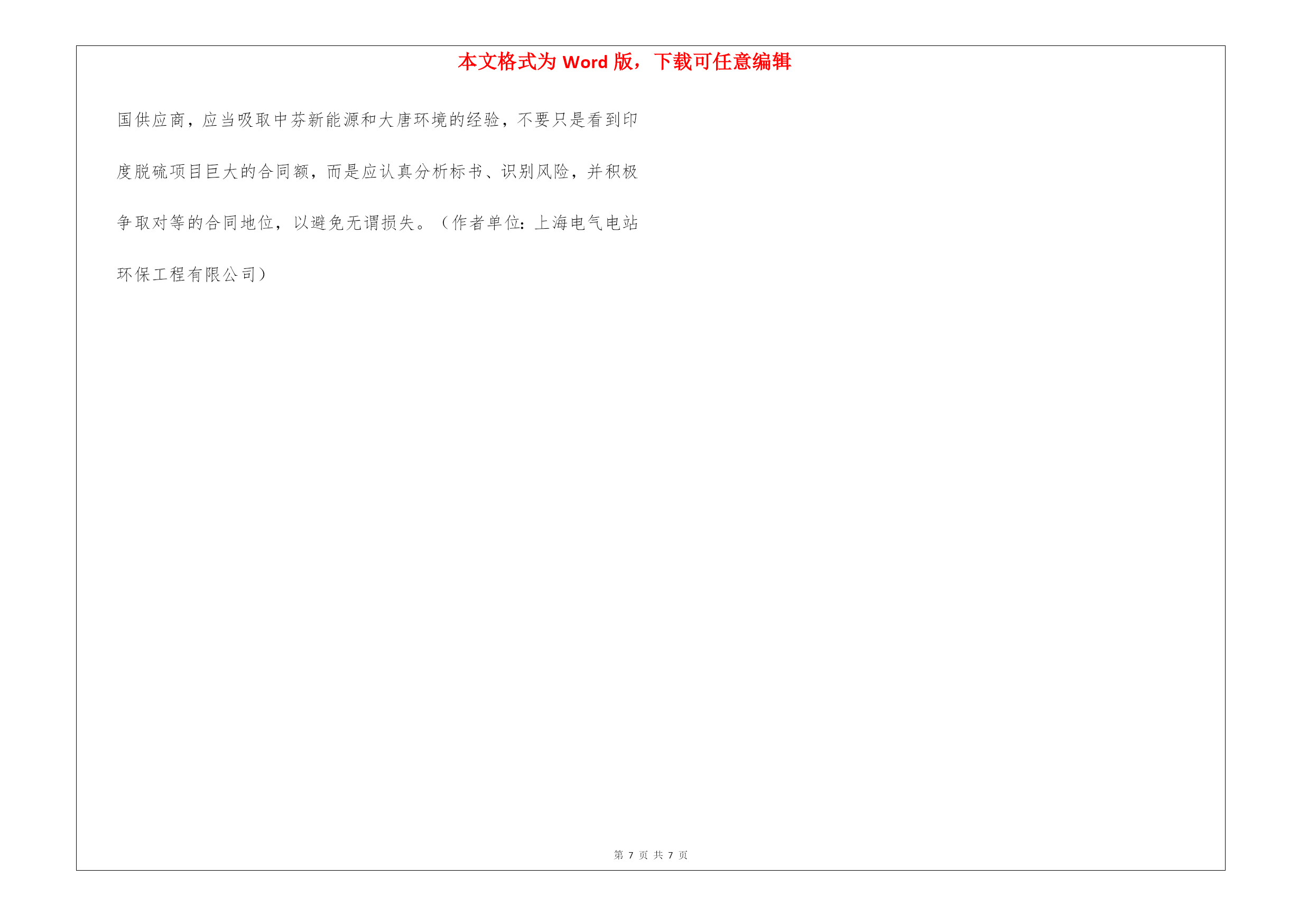 本文格式为Word版，下载可任意编辑

国供应商，应当吸取中芬新能源和大唐环境的经验，不要只是看到印度脱硫项目巨大的合同额，而是应认真分析标书、识别风险，并积极争取对等的合同地位，以避免无谓损失。（作者单位：上海电气电站环保工程有限公司）

第7页 共7页